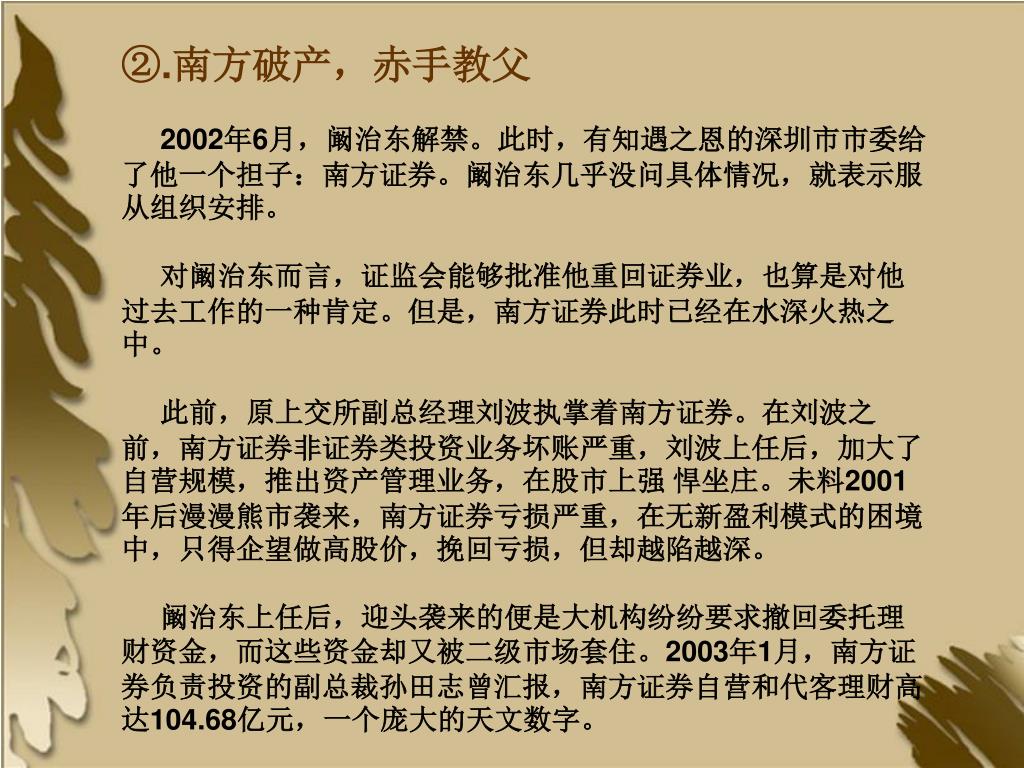 ②.南方破产，赤手教父

2002年6月，阚治东解禁。此时，有知遇之恩的深圳市市委给了他一个担子：南方证券。阚治东几乎没问具体情况，就表示服从组织安排。

对阚治东而言，证监会能够批准他重回证券业，也算是对他过去工作的一种肯定。但是，南方证券此时已经在水深火热之中。

此前，原上交所副总经理刘波执掌着南方证券。在刘波之前，南方证券非证券类投资业务坏账严重，刘波上任后，加大了自营规模，推出资产管理业务，在股市上强 悍坐庄。未料2001年后漫漫熊市袭来，南方证券亏损严重，在无新盈利模式的困境中，只得企望做高股价，挽回亏损，但却越陷越深。

阚治东上任后，迎头袭来的便是大机构纷纷要求撤回委托理财资金，而这些资金却又被二级市场套住。2003年1月，南方证券负责投资的副总裁孙田志曾汇报，南方证券自营和代客理财高达104.68亿元，一个庞大的天文数字。